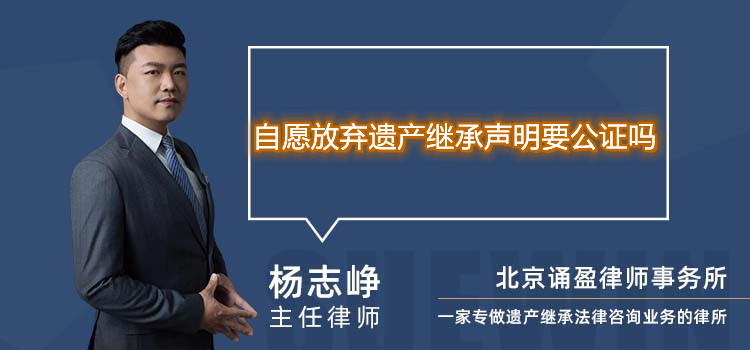 自愿放弃遗产继承声明要公证吗

杨志峥
主任律师

北京诵盈律师事务所
一家专做遗产继承法律咨询业务的律所